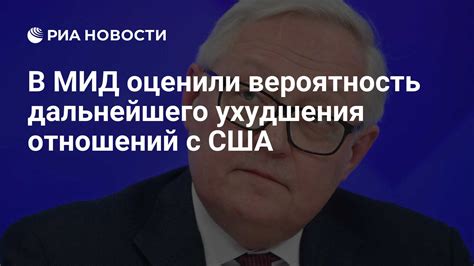 РИА НОВОСТИ

В МИД оценили вероятность дальнейшего ухудшения отношений с США